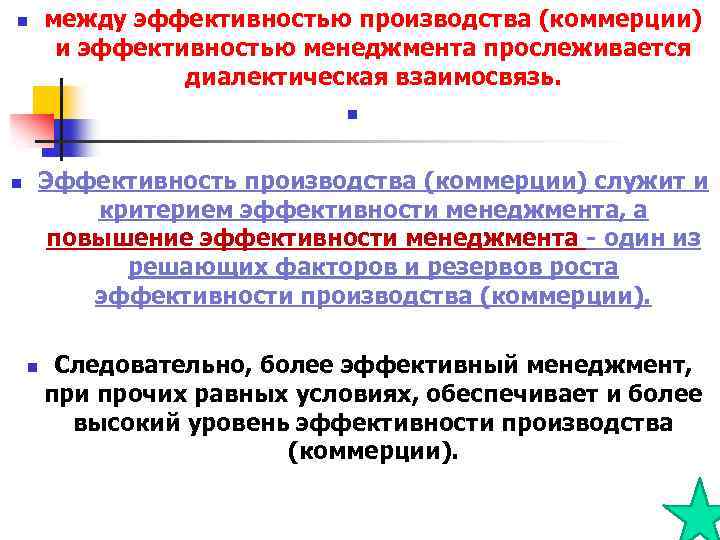 между эффективностью производства (коммерции) и эффективностью менеджмента прослеживается диалектическая взаимосвязь.

Эффективность производства (коммерции) служит и критерием эффективности менеджмента, а повышение эффективности менеджмента - один из решающих факторов и резервов роста эффективности производства (коммерции).

Следовательно, более эффективный менеджмент, при прочих равных условиях, обеспечивает и более высокий уровень эффективности производства (коммерции).